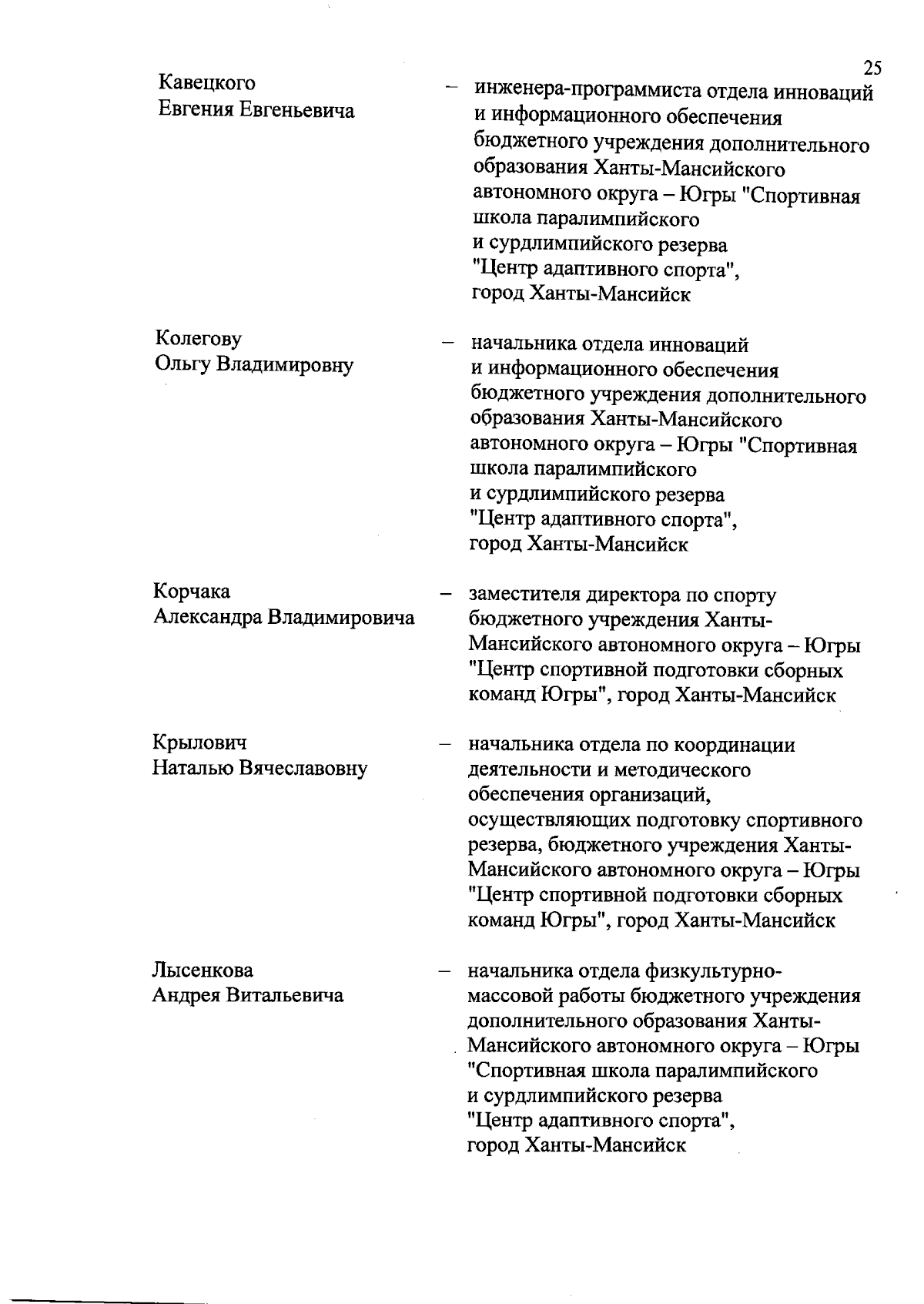 25

Кавецкого Евгения Евгеньевича – инженера-программиста отдела инноваций и информационного обеспечения бюджетного учреждения дополнительного образования Ханты-Мансийского автономного округа – Югры "Спортивная школа паралимпийского и сурдлимпийского резерва "Центр адаптивного спорта", город Ханты-Мансийск

Колегову Ольгу Владимировну – начальника отдела инноваций и информационного обеспечения бюджетного учреждения дополнительного образования Ханты-Мансийского автономного округа – Югры "Спортивная школа паралимпийского и сурдлимпийского резерва "Центр адаптивного спорта", город Ханты-Мансийск

Корчака Александра Владимировича – заместителя директора по спорту бюджетного учреждения Ханты-Мансийского автономного округа – Югры "Центр спортивной подготовки сборных команд Югры", город Ханты-Мансийск

Крылович Наталью Вячеславовну – начальника отдела по координации деятельности и методического обеспечения организаций, осуществляющих подготовку спортивного резерва, бюджетного учреждения Ханты-Мансийского автономного округа – Югры "Центр спортивной подготовки сборных команд Югры", город Ханты-Мансийск

Лысенкова Андрея Витальевича – начальника отдела физкультурно-массовой работы бюджетного учреждения дополнительного образования Ханты-Мансийского автономного округа – Югры "Спортивная школа паралимпийского и сурдлимпийского резерва "Центр адаптивного спорта", город Ханты-Мансийск